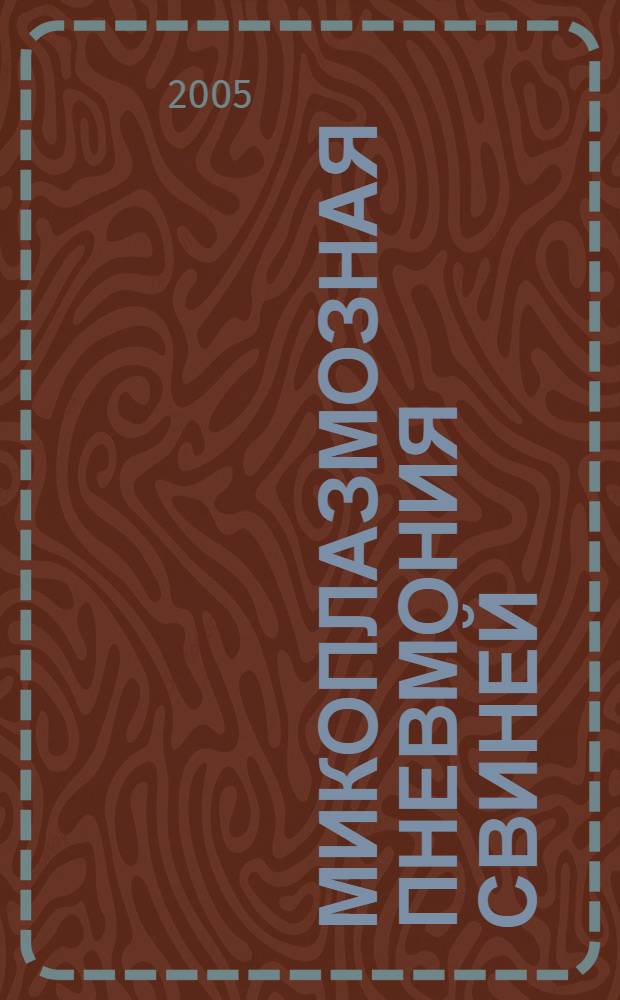 2005

МИКОПЛАЗМОЗНАЯ ПНЕВМОНИЯ СВИНЕЙ